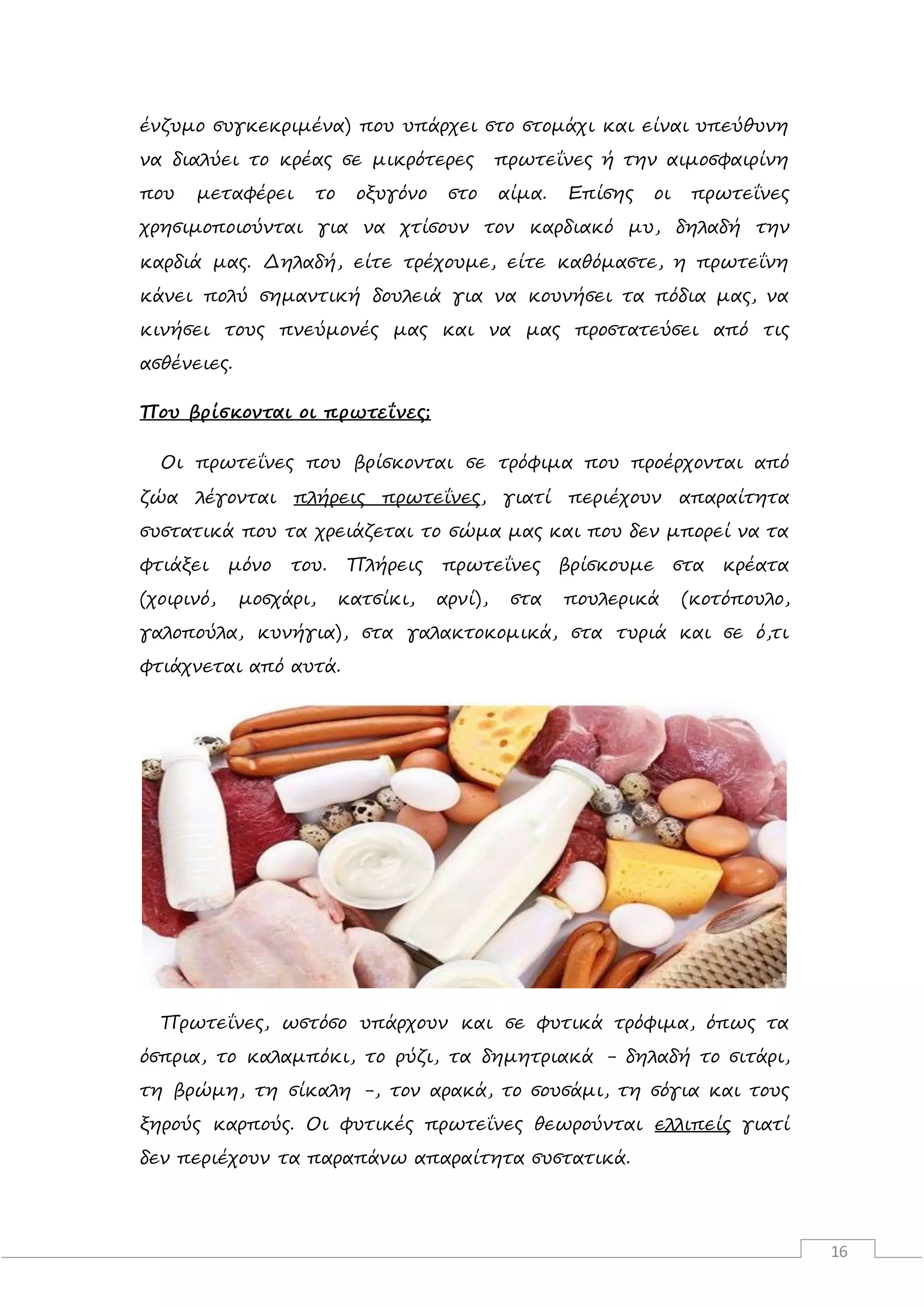 ένζυμο συγκεκριμένα) που υπάρχει στο στομάχι και είναι υπεύθυνη να διαλύει το κρέας σε μικρότερες πρωτεΐνες ή την αιμοσφαιρίνη που μεταφέρει το οξυγόνο στο αίμα. Επίσης οι πρωτεΐνες χρησιμοποιούνται για να χτίσουν τον καρδιακό μυ, δηλαδή την καρδιά μας. Δηλαδή, είτε τρέχουμε, είτε καθόμαστε, η πρωτεΐνη κάνει πολύ σημαντική δουλειά για να κουνήσει τα πόδια μας, να κινήσει τους πνεύμονές μας και να μας προστατεύσει από τις ασθένειες.

Που βρίσκονται οι πρωτεΐνες;

Οι πρωτεΐνες που βρίσκονται σε τρόφιμα που προέρχονται από ζώα λέγονται πλήρεις πρωτεΐνες, γιατί περιέχουν απαραίτητα συστατικά που τα χρειάζεται το σώμα μας και που δεν μπορεί να τα φτιάξει μόνο του. Πλήρεις πρωτεΐνες βρίσκουμε στα κρέατα (χοιρινό, μοσχάρι, κατσίκι, αρνί), στα πουλερικά (κοτόπουλο, γαλοπούλα, κυνήγια), στα γαλακτοκομικά, στα τυριά και σε ό,τι φτιάχνεται από αυτά.

Πρωτεΐνες, ωστόσο υπάρχουν και σε φυτικά τρόφιμα, όπως τα όσπρια, το καλαμπόκι, το ρύζι, τα δημητριακά – δηλαδή το σιτάρι, τη βρώμη, τη σίκαλη –, τον αρακά, το σουσάμι, τη σόγια και τους ξηρούς καρπούς. Οι φυτικές πρωτεΐνες θεωρούνται ελλιπείς γιατί δεν περιέχουν τα παραπάνω απαραίτητα συστατικά.

16